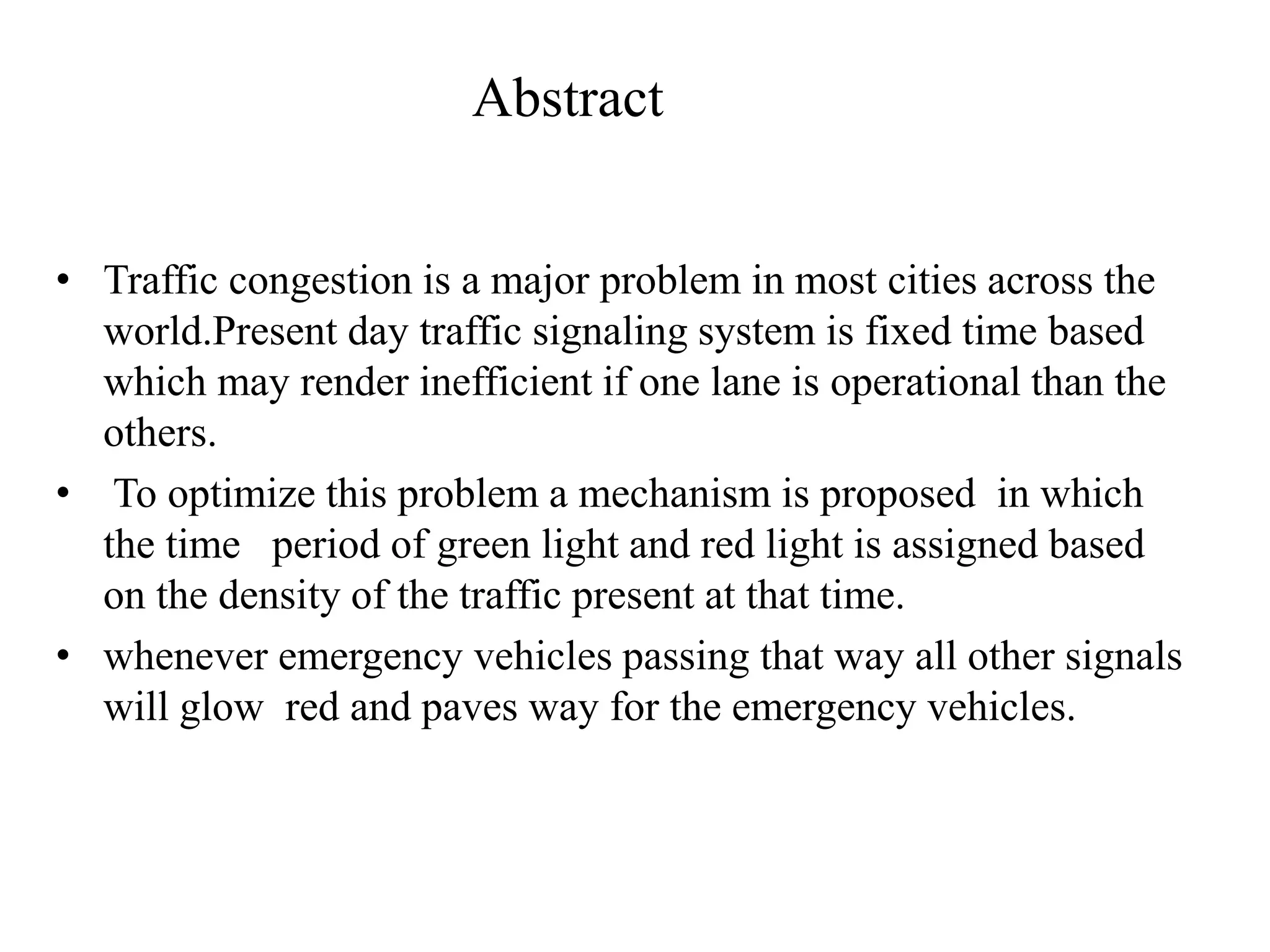 Abstract

• Traffic congestion is a major problem in most cities across the world.Present day traffic signaling system is fixed time based which may render inefficient if one lane is operational than the others.

• To optimize this problem a mechanism is proposed in which the time period of green light and red light is assigned based on the density of the traffic present at that time.

• whenever emergency vehicles passing that way all other signals will glow red and paves way for the emergency vehicles.